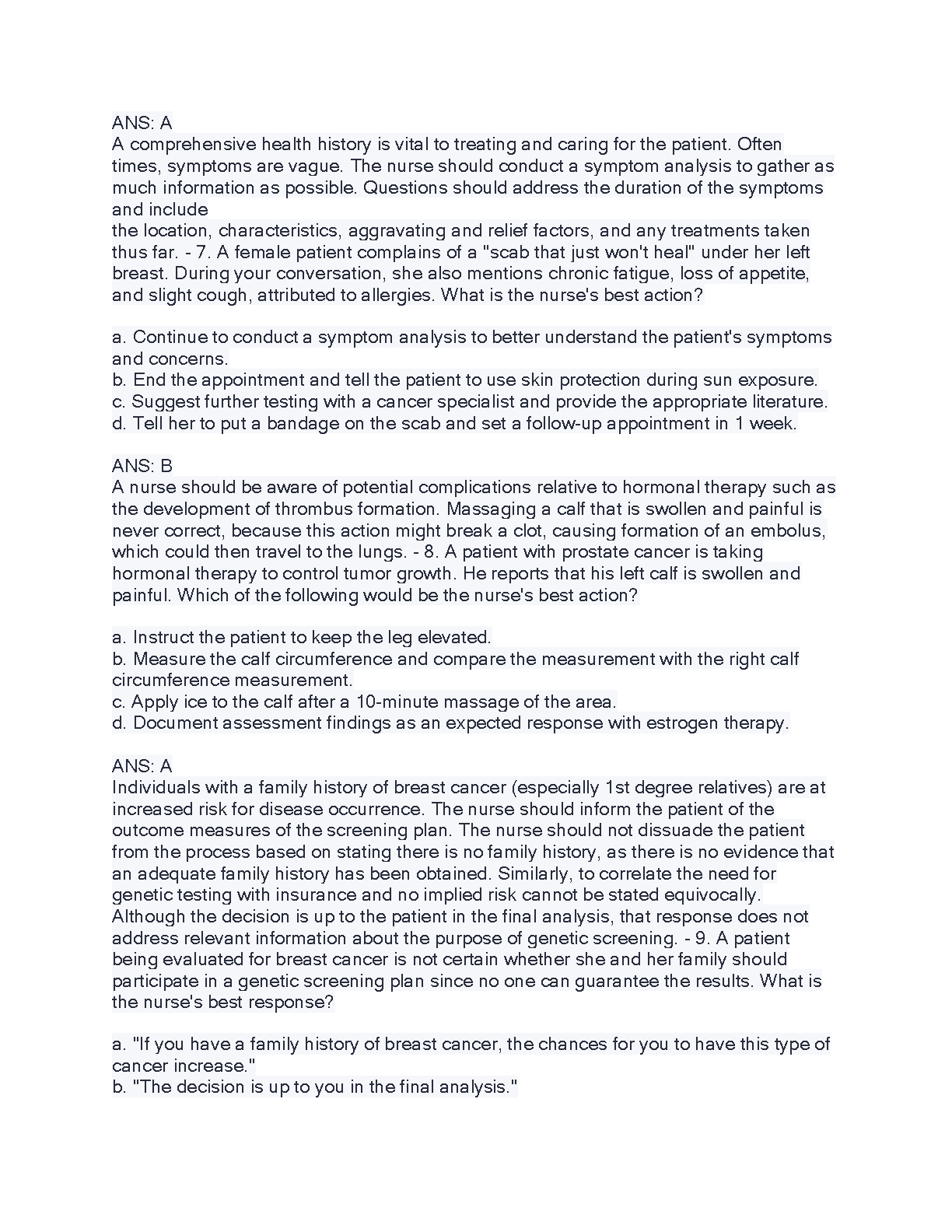 ANS: A
A comprehensive health history is vital to treating and caring for the patient. Often times, symptoms are vague. The nurse should conduct a symptom analysis to gather as much information as possible. Questions should address the duration of the symptoms and include
the location, characteristics, aggravating and relief factors, and any treatments taken thus far. - 7. A female patient complains of a "scab that just won't heal" under her left breast. During your conversation, she also mentions chronic fatigue, loss of appetite, and slight cough, attributed to allergies. What is the nurse's best action?

a. Continue to conduct a symptom analysis to better understand the patient's symptoms and concerns.
b. End the appointment and tell the patient to use skin protection during sun exposure.
c. Suggest further testing with a cancer specialist and provide the appropriate literature.
d. Tell her to put a bandage on the scab and set a follow-up appointment in 1 week.

ANS: B
A nurse should be aware of potential complications relative to hormonal therapy such as the development of thrombus formation. Massaging a calf that is swollen and painful is never correct, because this action might break a clot, causing formation of an embolus, which could then travel to the lungs. - 8. A patient with prostate cancer is taking hormonal therapy to control tumor growth. He reports that his left calf is swollen and painful. Which of the following would be the nurse's best action?

a. Instruct the patient to keep the leg elevated.
b. Measure the calf circumference and compare the measurement with the right calf circumference measurement.
c. Apply ice to the calf after a 10-minute massage of the area.
d. Document assessment findings as an expected response with estrogen therapy.

ANS: A
Individuals with a family history of breast cancer (especially 1st degree relatives) are at increased risk for disease occurrence. The nurse should inform the patient of the outcome measures of the screening plan. The nurse should not dissuade the patient from the process based on stating there is no family history, as there is no evidence that an adequate family history has been obtained. Similarly, to correlate the need for genetic testing with insurance and no implied risk cannot be stated equivocally. Although the decision is up to the patient in the final analysis, that response does not address relevant information about the purpose of genetic screening. - 9. A patient being evaluated for breast cancer is not certain whether she and her family should participate in a genetic screening plan since no one can guarantee the results. What is the nurse's best response?

a. "If you have a family history of breast cancer, the chances for you to have this type of cancer increase."
b. "The decision is up to you in the final analysis."